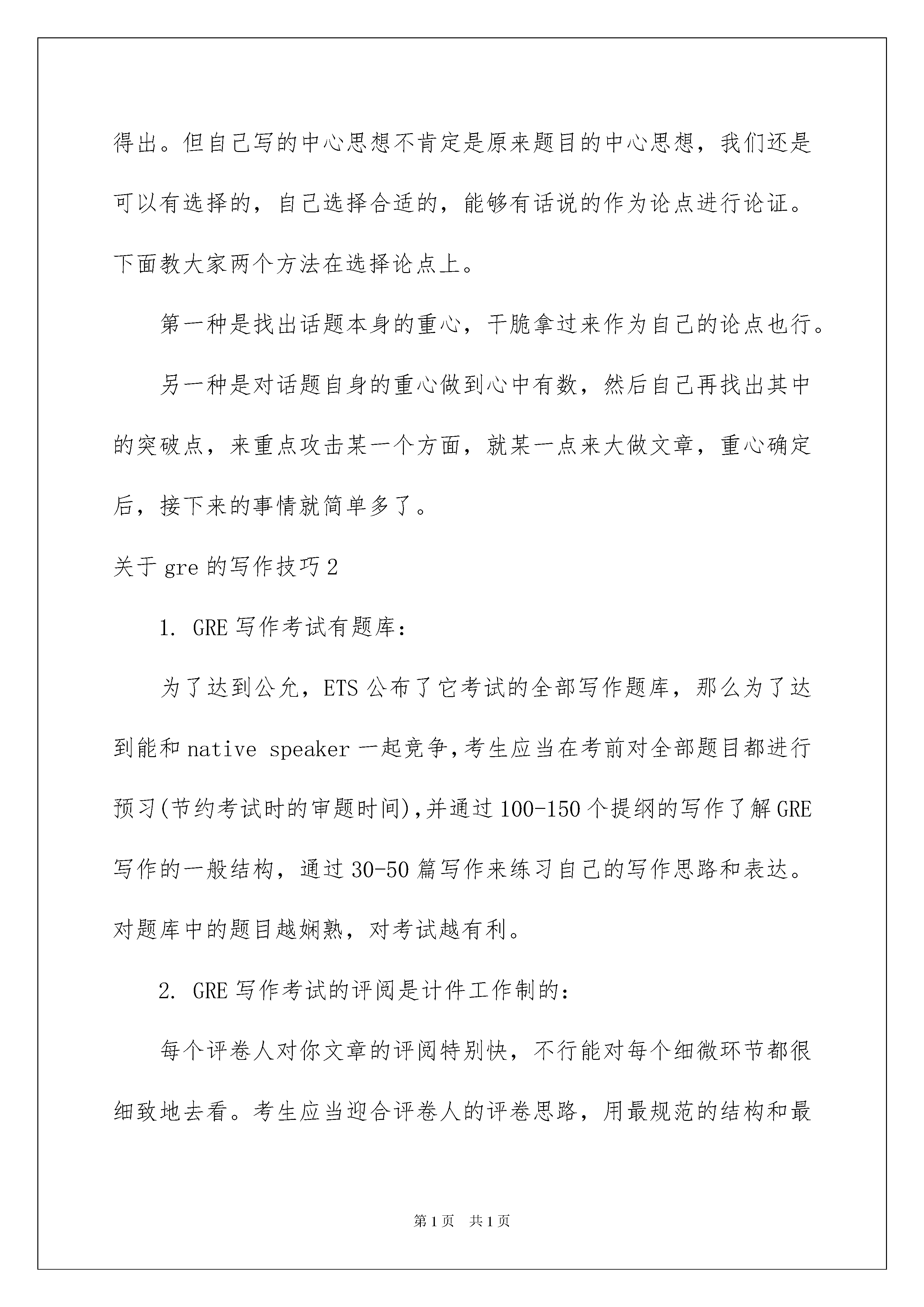 得出。但自己写的中心思想不肯定是原来题目的中心思想，我们还是可以有选择的，自己选择合适的，能够有话说的作为论点进行论证。下面教大家两个方法在选择论点上。

第一种是找出话题本身的重心，干脆拿过来作为自己的论点也行。

另一种是对话题自身的重心做到心中有数，然后自己再找出其中的突破点，来重点攻击某一个方面，就某一点来大做文章，重心确定后，接下来的事情就简单多了。

关于 gre 的写作技巧 2

1. GRE 写作考试有题库：

为了达到公允，ETS 公布了它考试的全部写作题库，那么为了达到能和 native speaker 一起竞争，考生应当在考前对全部题目都进行预习(节约考试时的审题时间)，并通过 100-150 个提纲的写作了解 GRE 写作的一般结构，通过 30-50 篇写作来练习自己的写作思路和表达。对题库中的题目越娴熟，对考试越有利。

2. GRE 写作考试的评阅是计件工作制的：

每个评卷人对你文章的评阅特别快，不行能对每个细微环节都很细致地去看。考生应当迎合评卷人的评卷思路，用最规范的结构和最

第 1 页　共 1 页